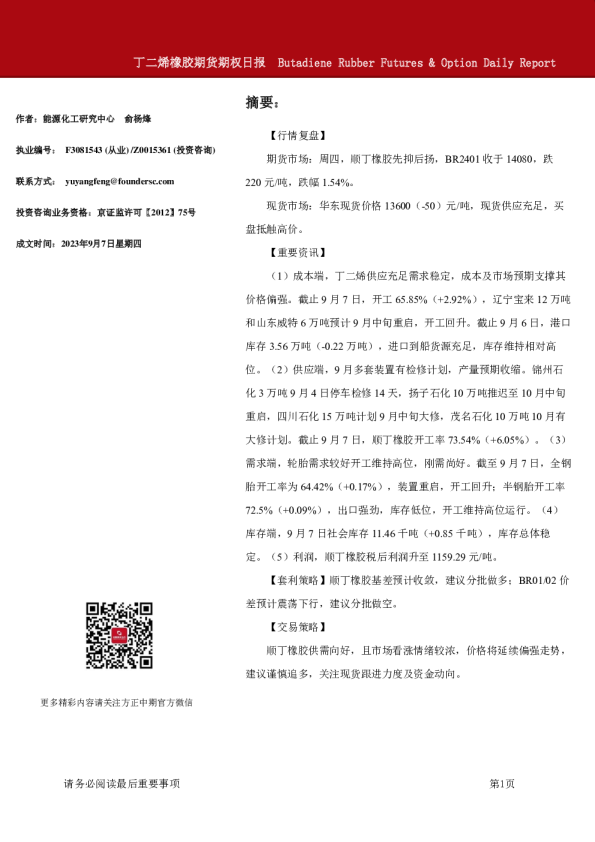 丁二烯橡胶期货期权日报 Butadiene Rubber Futures & Option Daily Report

作者：能源化工研究中心 俞杨烽

执业编号：F3081543 (从业) /Z0015361 (投资咨询)

联系方式：yuyangfeng@foundersc.com

投资咨询业务资格：京证监许可【2012】75号

成文时间：2023年9月7日星期四

更多精彩内容请关注方正中期官方微信

摘要：

【行情复盘】

期货市场：周四，顺丁橡胶先抑后扬，BR2401 收于 14080，跌 220 元/吨，跌幅 1.54%。

现货市场：华东现货价格 13600（-50）元/吨，现货供应充足，买盘抵触高价。

【重要资讯】

（1）成本端，丁二烯供应充足需求稳定，成本及市场预期支撑其价格偏强。截止 9 月 7 日，开工 65.85%（+2.92%），辽宁宝来 12 万吨和山东威特 6 万吨预计 9 月中旬重启，开工回升。截止 9 月 6 日，港口库存 3.56 万吨（-0.22 万吨），进口到船货源充足，库存维持相对高位。（2）供应端，9 月多套装置有检修计划，产量预期收缩。锦州石化 3 万吨 9 月 4 日停车检修 14 天，扬子石化 10 万吨推迟至 10 月中旬重启，四川石化 15 万吨计划 9 月中旬大修，茂名石化 10 万吨 10 月有大修计划。截止 9 月 7 日，顺丁橡胶开工率 73.54%（+6.05%）。（3）需求端，轮胎需求较好开工维持高位，刚需尚好。截至 9 月 7 日，全钢胎开工率为 64.42%（+0.17%），装置重启，开工回升；半钢胎开工率 72.5%（+0.09%），出口强劲，库存低位，开工维持高位运行。（4）库存端，9 月 7 日社会库存 11.46 千吨（+0.85 千吨），库存总体稳定。（5）利润，顺丁橡胶税后利润升至 1159.29 元/吨。

【套利策略】顺丁橡胶基差预计收敛，建议分批做多；BR01/02 价差预计震荡下行，建议分批做空。

【交易策略】

顺丁橡胶供需向好，且市场看涨情绪较浓，价格将延续偏强走势，建议谨慎追多，关注现货跟进力度及资金动向。

请务必阅读最后重要事项

第1页